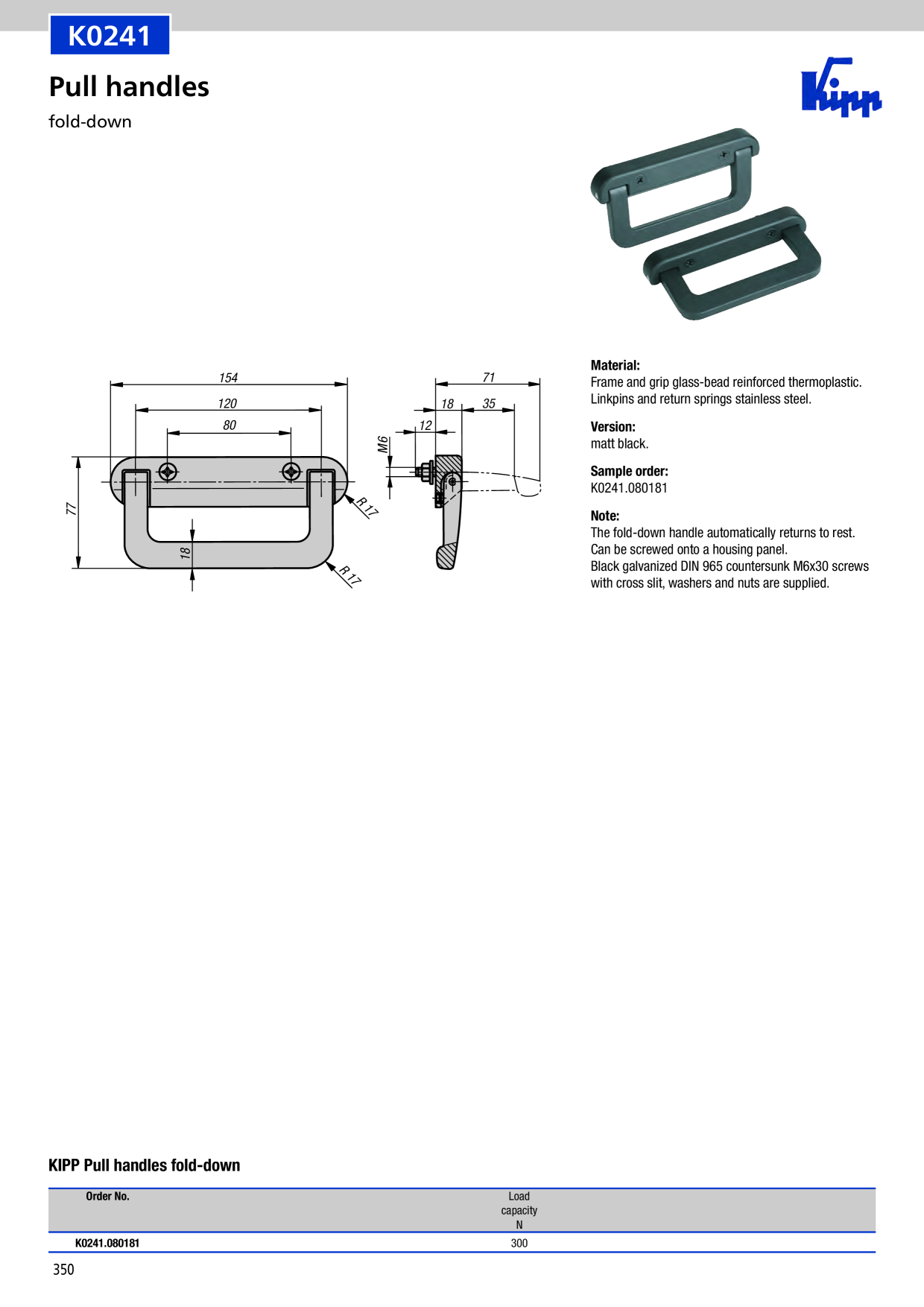 K0241

Pull handles

fold-down

Kipp

154
120
80
77
18
R 17
R 17
71
18
35
12
M6

Material:
Frame and grip glass-bead reinforced thermoplastic. Linkpins and return springs stainless steel.

Version:
matt black.

Sample order:
K0241.080181

Note:
The fold-down handle automatically returns to rest.
Can be screwed onto a housing panel.
Black galvanized DIN 965 countersunk M6x30 screws with cross slit, washers and nuts are supplied.

KIPP Pull handles fold-down

| Order No. | Load capacity N |
|---|---|
| K0241.080181 | 300 |

350